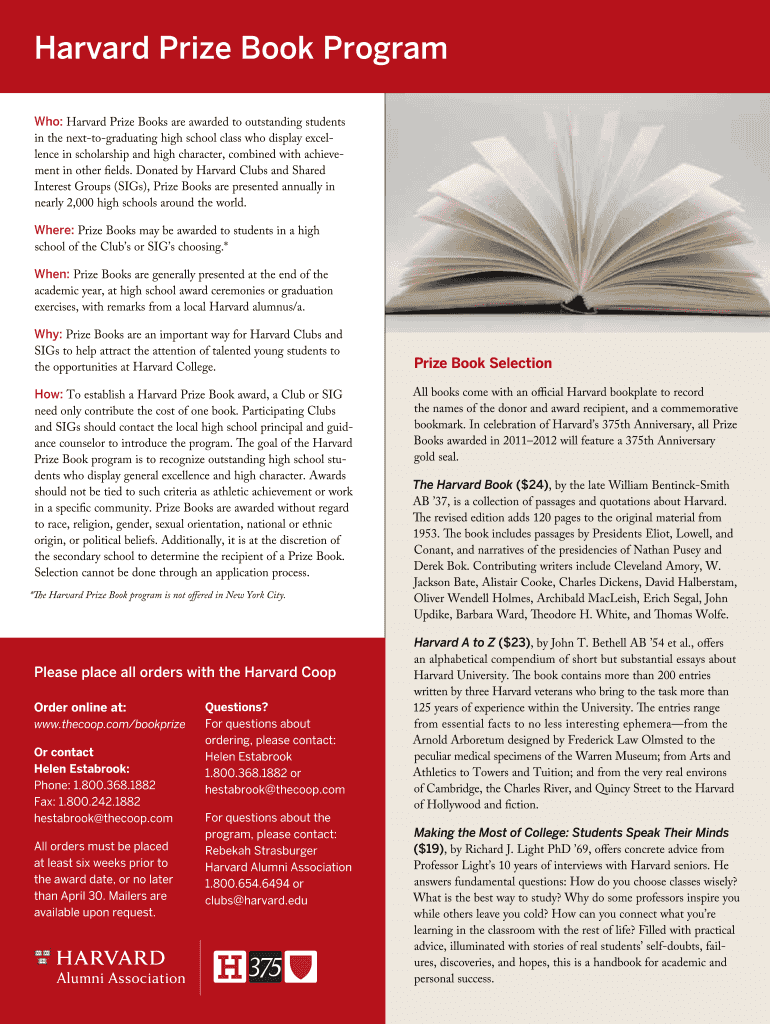 Harvard Prize Book Program

Who: Harvard Prize Books are awarded to outstanding students in the next-to-graduating high school class who display excellence in scholarship and high character, combined with achievement in other fields. Donated by Harvard Clubs and Shared Interest Groups (SIGs), Prize Books are presented annually in nearly 2,000 high schools around the world.

Where: Prize Books may be awarded to students in a high school of the Club's or SIG's choosing.*

When: Prize Books are generally presented at the end of the academic year, at high school award ceremonies or graduation exercises, with remarks from a local Harvard alumnus/a.

Why: Prize Books are an important way for Harvard Clubs and SIGs to help attract the attention of talented young students to the opportunities at Harvard College.

How: To establish a Harvard Prize Book award, a Club or SIG need only contribute the cost of one book. Participating Clubs and SIGs should contact the local high school principal and guidance counselor to introduce the program. The goal of the Harvard Prize Book program is to recognize outstanding high school students who display general excellence and high character. Awards should not be tied to such criteria as athletic achievement or work in a specific community. Prize Books are awarded without regard to race, religion, gender, sexual orientation, national or ethnic origin, or political beliefs. Additionally, it is at the discretion of the secondary school to determine the recipient of a Prize Book. Selection cannot be done through an application process.

*The Harvard Prize Book program is not offered in New York City.

Please place all orders with the Harvard Coop

Order online at:
www.thecoop.com/bookprize

Or contact
Helen Estabrook:
Phone: 1.800.368.1882
Fax: 1.800.242.1882
hestabrook@thecoop.com

All orders must be placed at least six weeks prior to the award date, or no later than April 30. Mailers are available upon request.

Questions?
For questions about ordering, please contact:
Helen Estabrook
1.800.368.1882 or
hestabrook@thecoop.com

For questions about the program, please contact:
Rebekah Strasburger
Harvard Alumni Association
1.800.654.6494 or
clubs@harvard.edu

HARVARD
Alumni Association

H 375

Prize Book Selection

All books come with an official Harvard bookplate to record the names of the donor and award recipient, and a commemorative bookmark. In celebration of Harvard's 375th Anniversary, all Prize Books awarded in 2011–2012 will feature a 375th Anniversary gold seal.

The Harvard Book ($24), by the late William Bentinck-Smith AB '37, is a collection of passages and quotations about Harvard. The revised edition adds 120 pages to the original material from 1953. The book includes passages by Presidents Eliot, Lowell, and Conant, and narratives of the presidencies of Nathan Pusey and Derek Bok. Contributing writers include Cleveland Amory, W. Jackson Bate, Alistair Cooke, Charles Dickens, David Halberstam, Oliver Wendell Holmes, Archibald MacLeish, Erich Segal, John Updike, Barbara Ward, Theodore H. White, and Thomas Wolfe.

Harvard A to Z ($23), by John T. Bethell AB '54 et al., offers an alphabetical compendium of short but substantial essays about Harvard University. The book contains more than 200 entries written by three Harvard veterans who bring to the task more than 125 years of experience within the University. The entries range from essential facts to no less interesting ephemera—from the Arnold Arboretum designed by Frederick Law Olmsted to the peculiar medical specimens of the Warren Museum; from Arts and Athletics to Towers and Tuition; and from the very real environs of Cambridge, the Charles River, and Quincy Street to the Harvard of Hollywood and fiction.

Making the Most of College: Students Speak Their Minds ($19), by Richard J. Light PhD '69, offers concrete advice from Professor Light's 10 years of interviews with Harvard seniors. He answers fundamental questions: How do you choose classes wisely? What is the best way to study? Why do some professors inspire you while others leave you cold? How can you connect what you're learning in the classroom with the rest of life? Filled with practical advice, illuminated with stories of real students' self-doubts, failures, discoveries, and hopes, this is a handbook for academic and personal success.